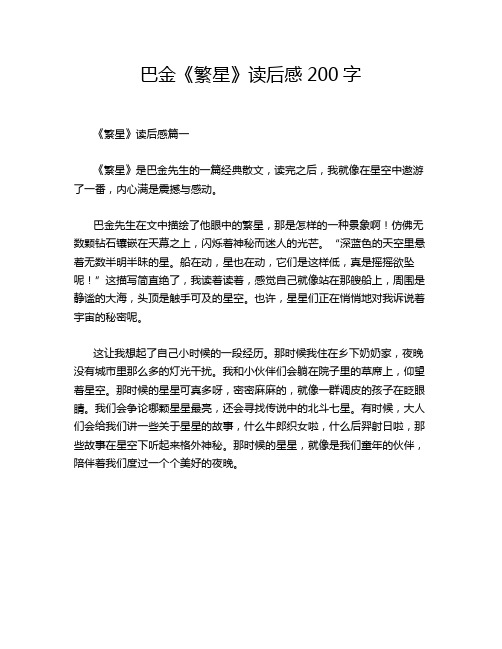 巴金《繁星》读后感 200 字

《繁星》读后感篇一

《繁星》是巴金先生的一篇经典散文，读完之后，我就像在星空中遨游了一番，内心满是震撼与感动。

巴金先生在文中描绘了他眼中的繁星，那是怎样的一种景象啊！仿佛无数颗钻石镶嵌在天幕之上，闪烁着神秘而迷人的光芒。“深蓝色的天空里悬着无数半明半昧的星。船在动，星也在动，它们是这样低，真是摇摇欲坠呢！”这描写简直绝了，我读着读着，感觉自己就像站在那艘船上，周围是静谧的大海，头顶是触手可及的星空。也许，星星们正在悄悄地对我诉说着宇宙的秘密呢。

这让我想起了自己小时候的一段经历。那时候我住在乡下奶奶家，夜晚没有城市里那么多的灯光干扰。我和小伙伴们会躺在院子里的草席上，仰望着星空。那时候的星星可真多呀，密密麻麻的，就像一群调皮的孩子在眨眼睛。我们会争论哪颗星星最亮，还会寻找传说中的北斗七星。有时候，大人们会给我们讲一些关于星星的故事，什么牛郎织女啦，什么后羿射日啦，那些故事在星空下听起来格外神秘。那时候的星星，就像是我们童年的伙伴，陪伴着我们度过一个个美好的夜晚。